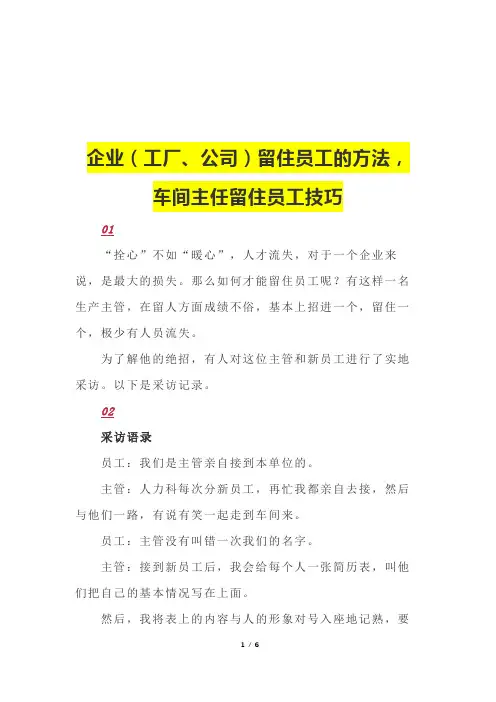 企业（工厂、公司）留住员工的方法，车间主任留住员工技巧

01

“拴心”不如“暖心”，人才流失，对于一个企业来说，是最大的损失。那么如何才能留住员工呢？有这样一名生产主管，在留人方面成绩不俗，基本上招进一个，留住一个，极少有人员流失。

为了解他的绝招，有人对这位主管和新员工进行了实地采访。以下是采访记录。

02

采访语录

员工：我们是主管亲自接到本单位的。

主管：人力科每次分新员工，再忙我都亲自去接，然后与他们一路，有说有笑一起走到车间来。

员工：主管没有叫错一次我们的名字。

主管：接到新员工后，我会给每个人一张简历表，叫他们把自己的基本情况写在上面。

然后，我将表上的内容与人的形象对号入座地记熟，要

1 / 6